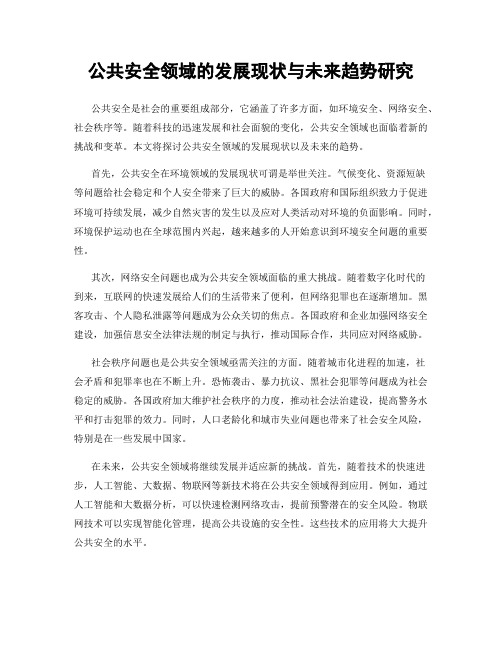 公共安全领域的发展现状与未来趋势研究

公共安全是社会的重要组成部分，它涵盖了许多方面，如环境安全、网络安全、社会秩序等。随着科技的迅速发展和社会面貌的变化，公共安全领域也面临着新的挑战和变革。本文将探讨公共安全领域的发展现状以及未来的趋势。

首先，公共安全在环境领域的发展现状可谓是举世关注。气候变化、资源短缺等问题给社会稳定和个人安全带来了巨大的威胁。各国政府和国际组织致力于促进环境可持续发展，减少自然灾害的发生以及应对人类活动对环境的负面影响。同时，环境保护运动也在全球范围内兴起，越来越多的人开始意识到环境安全问题的重要性。

其次，网络安全问题也成为公共安全领域面临的重大挑战。随着数字化时代的到来，互联网的快速发展给人们的生活带来了便利，但网络犯罪也在逐渐增加。黑客攻击、个人隐私泄露等问题成为公众关切的焦点。各国政府和企业加强网络安全建设，加强信息安全法律法规的制定与执行，推动国际合作，共同应对网络威胁。

社会秩序问题也是公共安全领域亟需关注的方面。随着城市化进程的加速，社会矛盾和犯罪率也在不断上升。恐怖袭击、暴力抗议、黑社会犯罪等问题成为社会稳定的威胁。各国政府加大维护社会秩序的力度，推动社会法治建设，提高警务水平和打击犯罪的效力。同时，人口老龄化和城市失业问题也带来了社会安全风险，特别是在一些发展中国家。

在未来，公共安全领域将继续发展并适应新的挑战。首先，随着技术的快速进步，人工智能、大数据、物联网等新技术将在公共安全领域得到应用。例如，通过人工智能和大数据分析，可以快速检测网络攻击，提前预警潜在的安全风险。物联网技术可以实现智能化管理，提高公共设施的安全性。这些技术的应用将大大提升公共安全的水平。